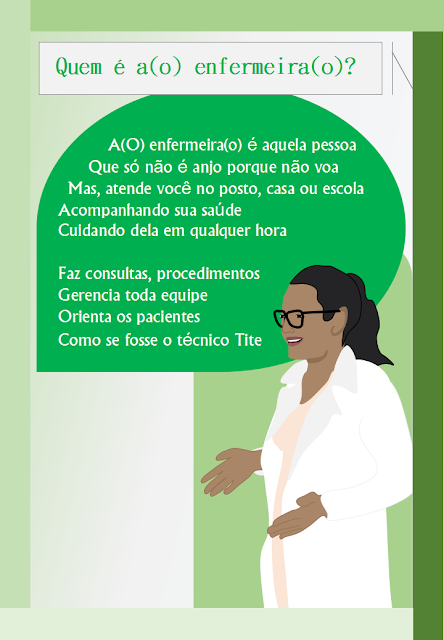 Quem é a(o) enfermeira(o)?

A(O) enfermeira(o) é aquela pessoa
Que só não é anjo porque não voa
Mas, atende você no posto, casa ou escola
Acompanhando sua saúde
Cuidando dela em qualquer hora

Faz consultas, procedimentos
Gerencia toda equipe
Orienta os pacientes
Como se fosse o técnico Tite